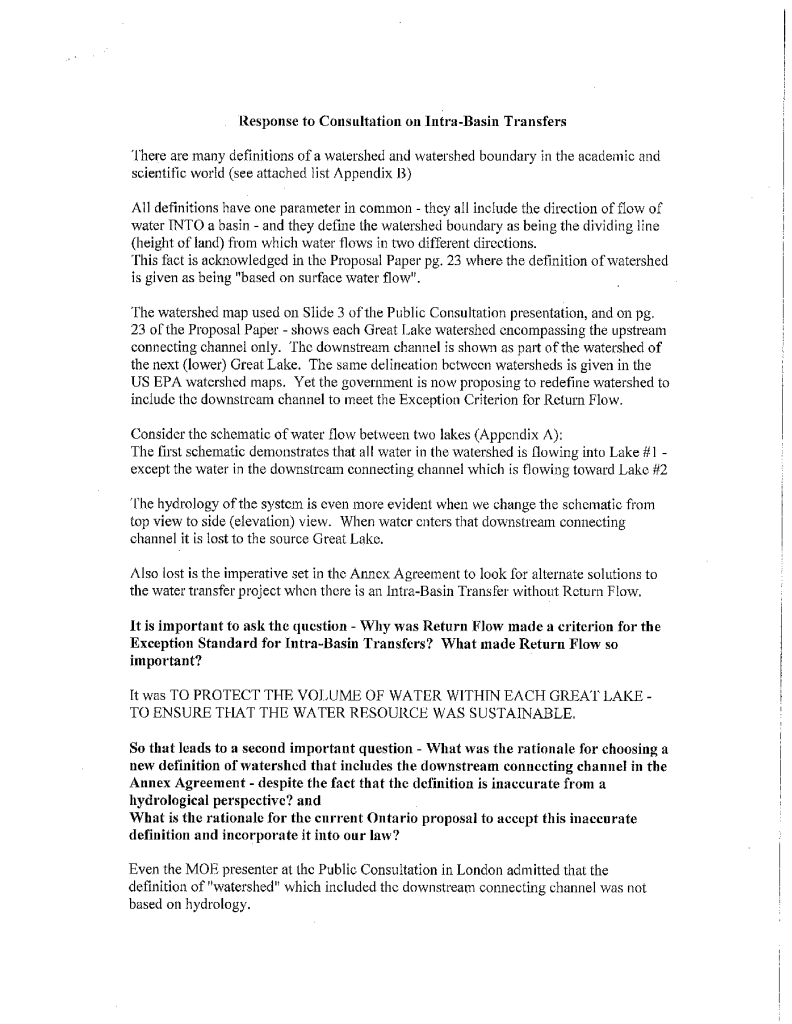 Response to Consultation on Intra-Basin Transfers

There are many definitions of a watershed and watershed boundary in the academic and scientific world (see attached list Appendix B)

All definitions have one parameter in common - they all include the direction of flow of water INTO a basin - and they define the watershed boundary as being the dividing line (height of land) from which water flows in two different directions.
This fact is acknowledged in the Proposal Paper pg. 23 where the definition of watershed is given as being "based on surface water flow".

The watershed map used on Slide 3 of the Public Consultation presentation, and on pg. 23 of the Proposal Paper - shows each Great Lake watershed encompassing the upstream connecting channel only. The downstream channel is shown as part of the watershed of the next (lower) Great Lake. The same delineation between watersheds is given in the US EPA watershed maps. Yet the government is now proposing to redefine watershed to include the downstream channel to meet the Exception Criterion for Return Flow.

Consider the schematic of water flow between two lakes (Appendix A):
The first schematic demonstrates that all water in the watershed is flowing into Lake #1 - except the water in the downstream connecting channel which is flowing toward Lake #2

The hydrology of the system is even more evident when we change the schematic from top view to side (elevation) view. When water enters that downstream connecting channel it is lost to the source Great Lake.

Also lost is the imperative set in the Annex Agreement to look for alternate solutions to the water transfer project when there is an Intra-Basin Transfer without Return Flow.

It is important to ask the question - Why was Return Flow made a criterion for the Exception Standard for Intra-Basin Transfers? What made Return Flow so important?

It was TO PROTECT THE VOLUME OF WATER WITHIN EACH GREAT LAKE - TO ENSURE THAT THE WATER RESOURCE WAS SUSTAINABLE.

So that leads to a second important question - What was the rationale for choosing a new definition of watershed that includes the downstream connecting channel in the Annex Agreement - despite the fact that the definition is inaccurate from a hydrological perspective? and
What is the rationale for the current Ontario proposal to accept this inaccurate definition and incorporate it into our law?

Even the MOE presenter at the Public Consultation in London admitted that the definition of "watershed" which included the downstream connecting channel was not based on hydrology.